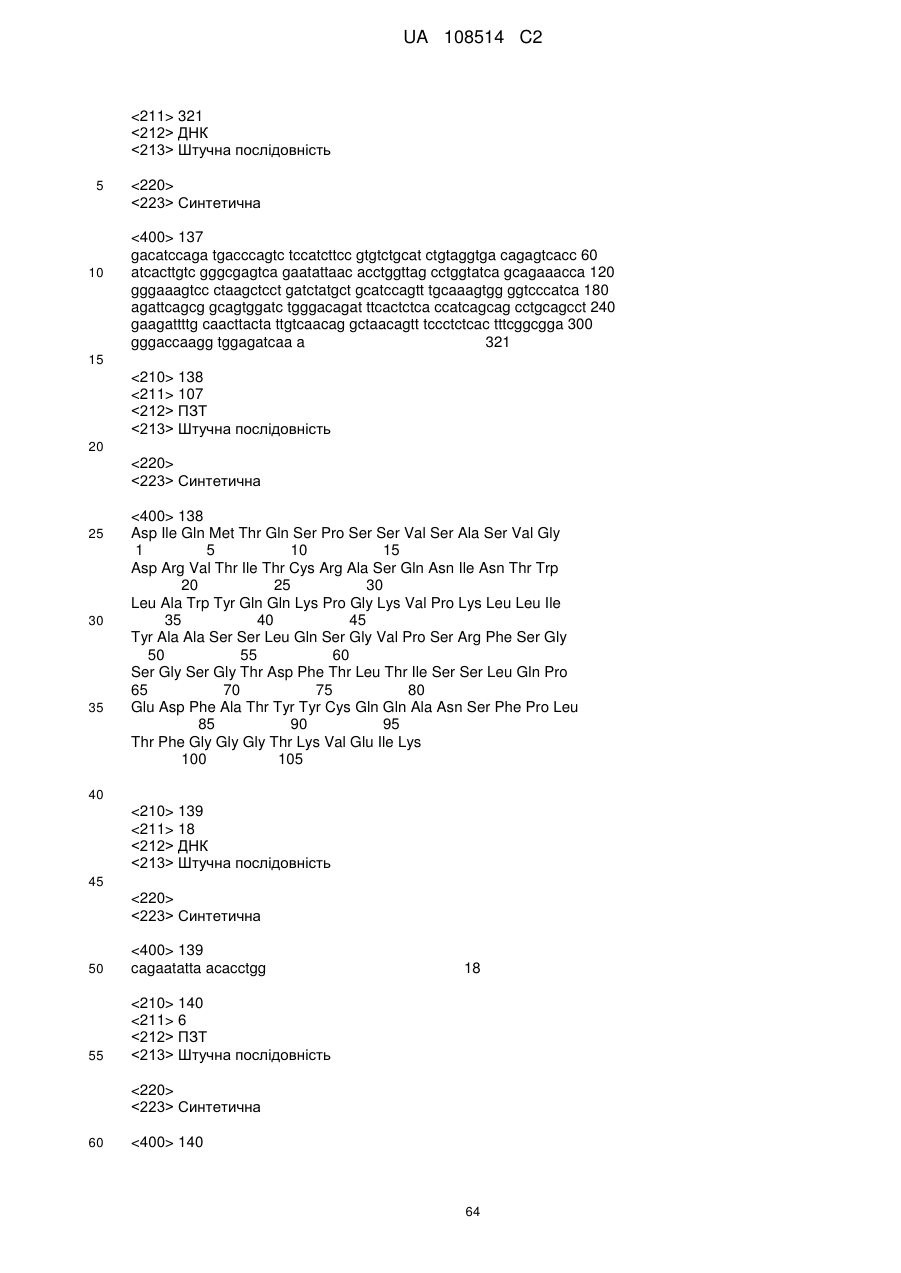 UA 108514 C2

<211> 321
<212> ДНК
<213> Штучна послідовність

5
<220>
<223> Синтетична

<400> 137
gacatccaga tgacccagtc tccatcttcc gtgtctgcat ctgtaggtga cagagtcacc 60
10
atcacttgtc gggcgagtca gaatattaac acctggttag cctggtatca gcagaaacca 120
gggaaagtcc ctaagctcct gatctatgct gcatccagtt tgcaaagtgg ggtcccatca 180
agattcagcg gcagtggatc tgggacagat ttcactctca ccatcagcag cctgcagcct 240
gaagattttg caacttacta ttgtcaacag gctaacagtt tccctctcac tttcggcgga 300
gggaccaagg tggagatcaa a 321
15

<210> 138
<211> 107
<212> ПЗТ
<213> Штучна послідовність
20

<220>
<223> Синтетична

<400> 138
25
Asp Ile Gln Met Thr Gln Ser Pro Ser Ser Val Ser Ala Ser Val Gly
1 5 10 15
Asp Arg Val Thr Ile Thr Cys Arg Ala Ser Gln Asn Ile Asn Thr Trp
20 25 30
Leu Ala Trp Tyr Gln Gln Lys Pro Gly Lys Val Pro Lys Leu Leu Ile
30
35 40 45
Tyr Ala Ala Ser Ser Leu Gln Ser Gly Val Pro Ser Arg Phe Ser Gly
50 55 60
Ser Gly Ser Gly Thr Asp Phe Thr Leu Thr Ile Ser Ser Leu Gln Pro
65 70 75 80
35
Glu Asp Phe Ala Thr Tyr Tyr Cys Gln Gln Ala Asn Ser Phe Pro Leu
85 90 95
Thr Phe Gly Gly Gly Thr Lys Val Glu Ile Lys
100 105

40

<210> 139
<211> 18
<212> ДНК
<213> Штучна послідовність
45

<220>
<223> Синтетична

<400> 139
50
cagaatatta acacctgg 18

<210> 140
<211> 6
<212> ПЗТ
55
<213> Штучна послідовність

<220>
<223> Синтетична

60
<400> 140

64